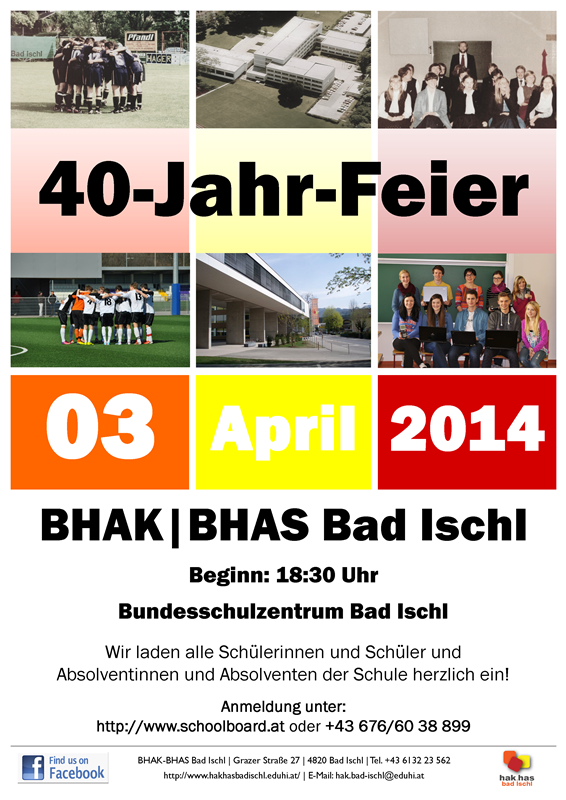 Pfandl
Bad Ischl
HAGER

40-Jahr-Feier

03 April 2014

BHAK|BHAS Bad Ischl

Beginn: 18:30 Uhr

Bundesschulzentrum Bad Ischl

Wir laden alle Schülerinnen und Schüler und Absolventinnen und Absolventen der Schule herzlich ein!

Anmeldung unter:
http://www.schoolboard.at oder +43 676/60 38 899

Find us on Facebook

BHAK-BHAS Bad Ischl | Grazer Straße 27 | 4820 Bad Ischl | Tel. +43 6132 23 562
http://www.hakhasbadischl.eduhi.at/ | E-Mail: hak.bad-ischl@eduhi.at

hak has bad ischl